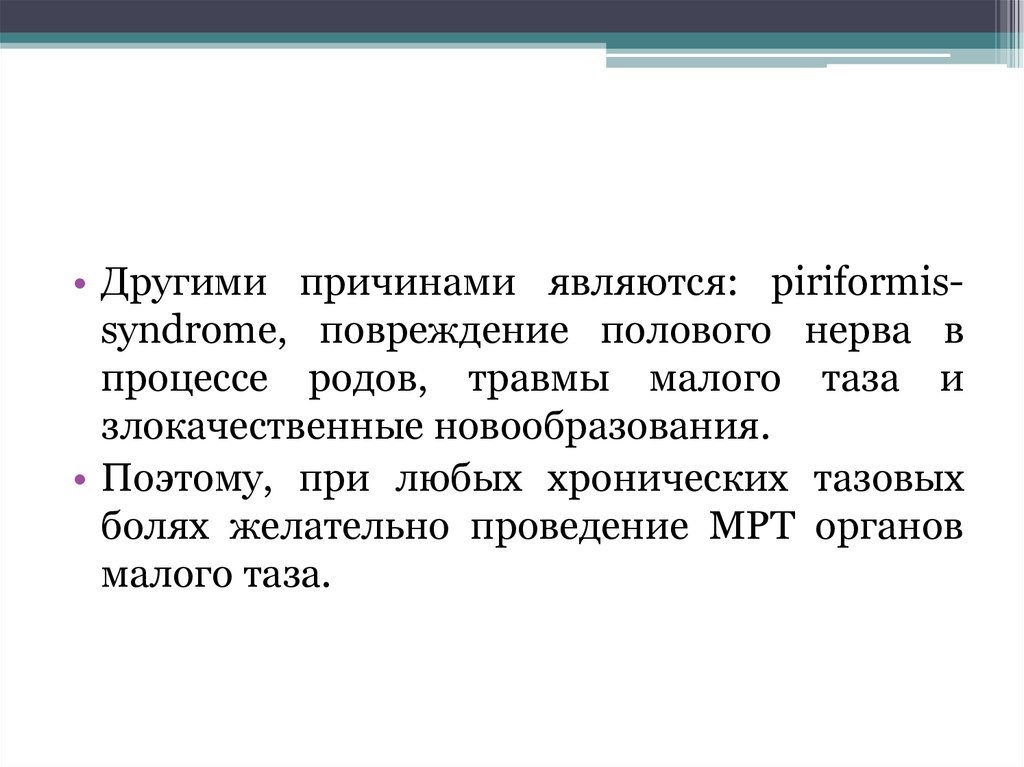 • Другими причинами являются: piriformis-syndrome, повреждение полового нерва в процессе родов, травмы малого таза и злокачественные новообразования.
• Поэтому, при любых хронических тазовых болях желательно проведение МРТ органов малого таза.